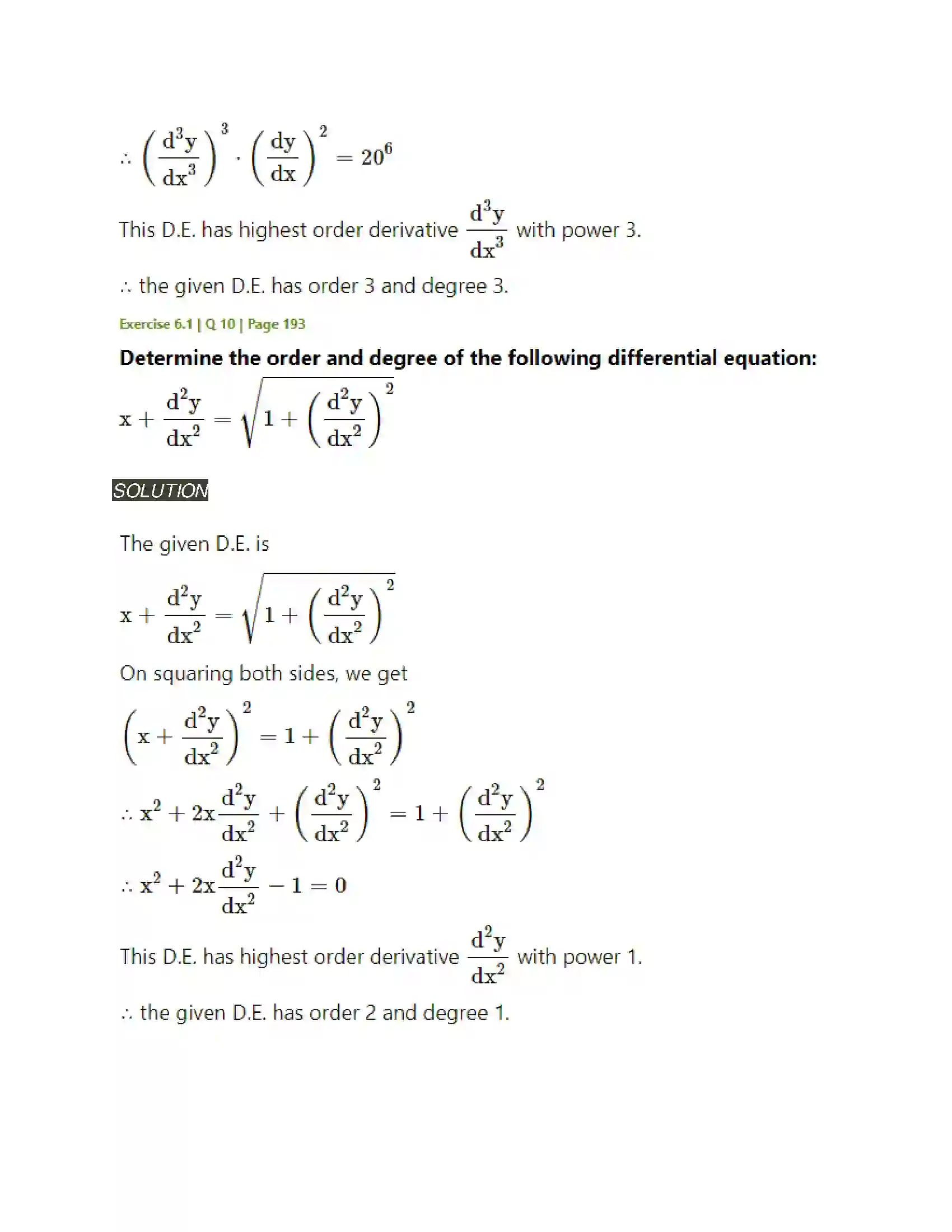 $\therefore \left(\frac{d^3y}{dx^3}\right)^3 \cdot \left(\frac{dy}{dx}\right)^2 = 20^6$

This D.E. has highest order derivative $\frac{d^3y}{dx^3}$ with power 3.

∴ the given D.E. has order 3 and degree 3.

Exercise 6.1 | Q 10 | Page 193

Determine the order and degree of the following differential equation:

$x + \frac{d^2y}{dx^2} = \sqrt{1 + \left(\frac{d^2y}{dx^2}\right)^2}$

SOLUTION

The given D.E. is

$x + \frac{d^2y}{dx^2} = \sqrt{1 + \left(\frac{d^2y}{dx^2}\right)^2}$

On squaring both sides, we get

$\left(x + \frac{d^2y}{dx^2}\right)^2 = 1 + \left(\frac{d^2y}{dx^2}\right)^2$

$\therefore x^2 + 2x\frac{d^2y}{dx^2} + \left(\frac{d^2y}{dx^2}\right)^2 = 1 + \left(\frac{d^2y}{dx^2}\right)^2$

$\therefore x^2 + 2x\frac{d^2y}{dx^2} - 1 = 0$

This D.E. has highest order derivative $\frac{d^2y}{dx^2}$ with power 1.

∴ the given D.E. has order 2 and degree 1.